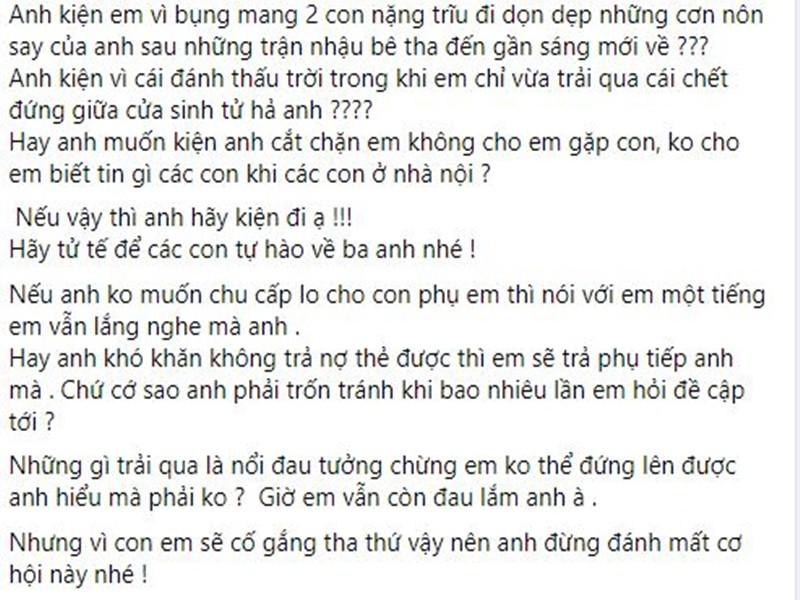 Anh kiện em vì bụng mang 2 con nặng trĩu đi dọn dẹp những cơn nôn say của anh sau những trận nhậu bê tha đến gần sáng mới về ???
Anh kiện vì cái đánh thấu trời trong khi em chỉ vừa trải qua cái chết đứng giữa cửa sinh tử hả anh ????
Hay anh muốn kiện anh cắt chặn em không cho em gặp con, ko cho em biết tin gì các con khi các con ở nhà nội ?

Nếu vậy thì anh hãy kiện đi ạ !!!
Hãy tử tế để các con tự hào về ba anh nhé !

Nếu anh ko muốn chu cấp lo cho con phụ em thì nói với em một tiếng em vẫn lắng nghe mà anh .
Hay anh khó khăn không trả nợ thẻ được thì em sẽ trả phụ tiếp anh mà . Chứ cớ sao anh phải trốn tránh khi bao nhiêu lần em hỏi đề cập tới ?

Những gì trải qua là nổi đau tưởng chừng em ko thể đứng lên được anh hiểu mà phải ko ? Giờ em vẫn còn đau lắm anh à .

Nhưng vì con em sẽ cố gắng tha thứ vậy nên anh đừng đánh mất cơ hội này nhé !